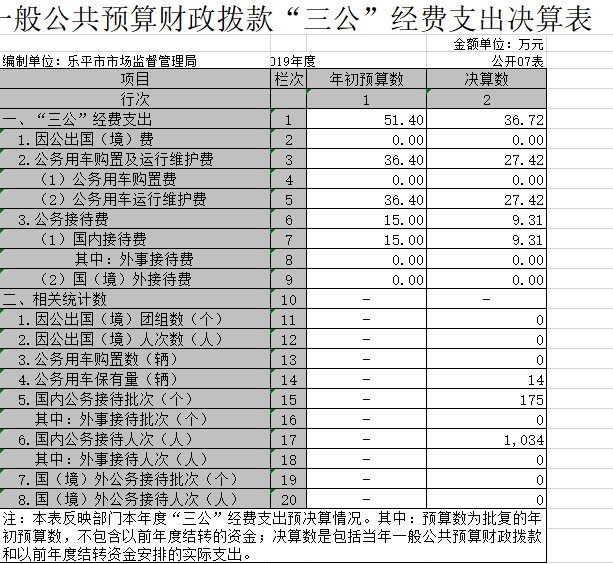 一般公共预算财政拨款“三公”经费支出决算表

金额单位：万元

编制单位：乐平市市场监督管理局　　019年度　　公开07表

| 项目 | 栏次 | 年初预算数 | 决算数 |
|---|---|---|---|
| 行次 | | 1 | 2 |
| 一、“三公”经费支出 | 1 | 51.40 | 36.72 |
| 1.因公出国（境）费 | 2 | 0.00 | 0.00 |
| 2.公务用车购置及运行维护费 | 3 | 36.40 | 27.42 |
| （1）公务用车购置费 | 4 | 0.00 | 0.00 |
| （2）公务用车运行维护费 | 5 | 36.40 | 27.42 |
| 3.公务接待费 | 6 | 15.00 | 9.31 |
| （1）国内接待费 | 7 | 15.00 | 9.31 |
| 其中：外事接待费 | 8 | 0.00 | 0.00 |
| （2）国（境）外接待费 | 9 | 0.00 | 0.00 |
| 二、相关统计数 | 10 | - | - |
| 1.因公出国（境）团组数（个） | 11 | - | 0 |
| 2.因公出国（境）人次数（人） | 12 | - | 0 |
| 3.公务用车购置数（辆） | 13 | - | 0 |
| 4.公务用车保有量（辆） | 14 | - | 14 |
| 5.国内公务接待批次（个） | 15 | - | 175 |
| 其中：外事接待批次（个） | 16 | - | 0 |
| 6.国内公务接待人次（人） | 17 | - | 1,034 |
| 其中：外事接待人次（人） | 18 | - | 0 |
| 7.国（境）外公务接待批次（个） | 19 | - | 0 |
| 8.国（境）外公务接待人次（人） | 20 | - | 0 |

注：本表反映部门本年度“三公”经费支出预决算情况。其中：预算数为批复的年初预算数，不包含以前年度结转的资金；决算数是包括当年一般公共预算财政拨款和以前年度结转资金安排的实际支出。